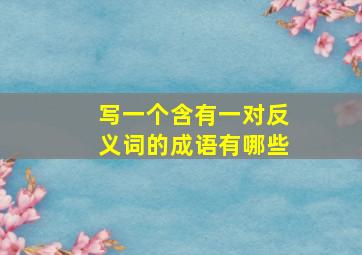 写一个含有一对反义词的成语有哪些